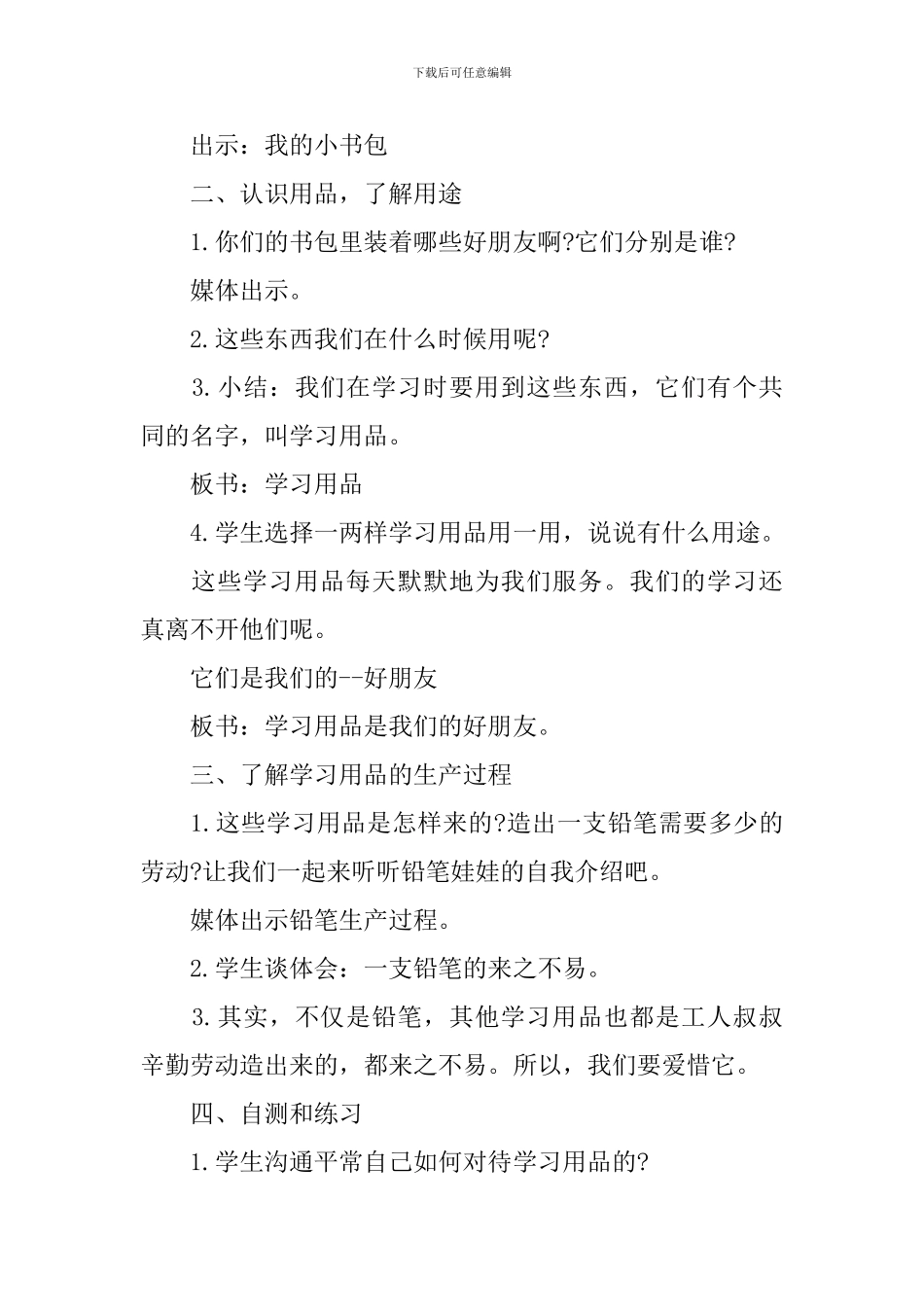 下载后可任意编辑

出示：我的小书包

二、认识用品，了解用途

1.你们的书包里装着哪些好朋友啊?它们分别是谁?

媒体出示。

2.这些东西我们在什么时候用呢?

3.小结：我们在学习时要用到这些东西，它们有个共同的名字，叫学习用品。

板书：学习用品

4.学生选择一两样学习用品用一用，说说有什么用途。

这些学习用品每天默默地为我们服务。我们的学习还真离不开他们呢。

它们是我们的--好朋友

板书：学习用品是我们的好朋友。

三、了解学习用品的生产过程

1.这些学习用品是怎样来的?造出一支铅笔需要多少的劳动?让我们一起来听听铅笔娃娃的自我介绍吧。

媒体出示铅笔生产过程。

2.学生谈体会：一支铅笔的来之不易。

3.其实，不仅是铅笔，其他学习用品也都是工人叔叔辛勤劳动造出来的，都来之不易。所以，我们要爱惜它。

四、自测和练习

1.学生沟通平常自己如何对待学习用品的?